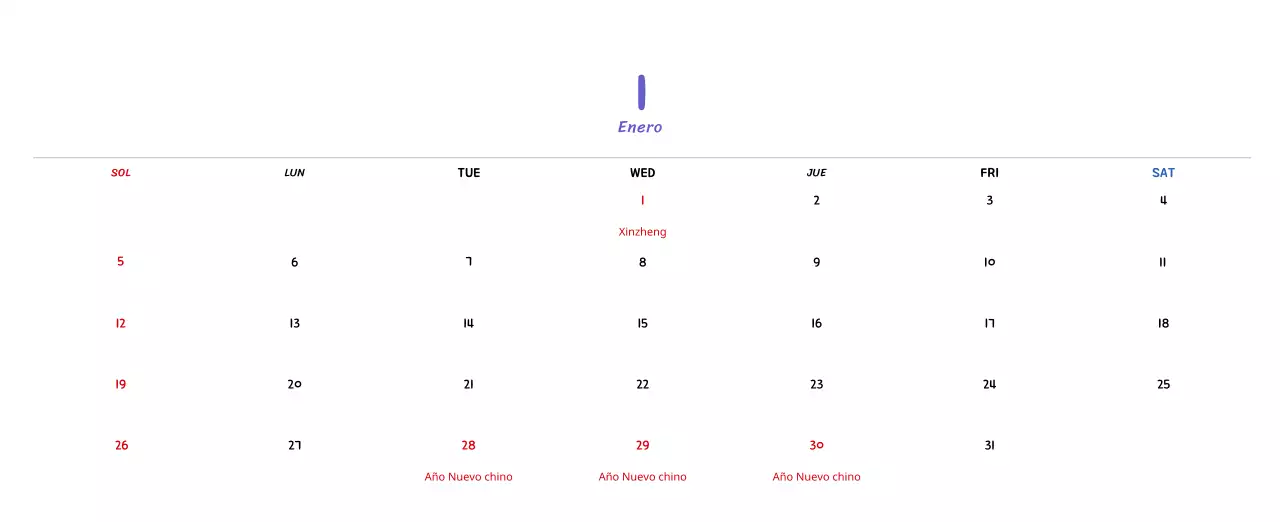 1
Enero

| SOL | LUN | TUE | WED | JUE | FRI | SAT |
|---|---|---|---|---|---|---|
| | | | 1 Xinzheng | 2 | 3 | 4 |
| 5 | 6 | 7 | 8 | 9 | 10 | 11 |
| 12 | 13 | 14 | 15 | 16 | 17 | 18 |
| 19 | 20 | 21 | 22 | 23 | 24 | 25 |
| 26 | 27 | 28 Año Nuevo chino | 29 Año Nuevo chino | 30 Año Nuevo chino | 31 | |